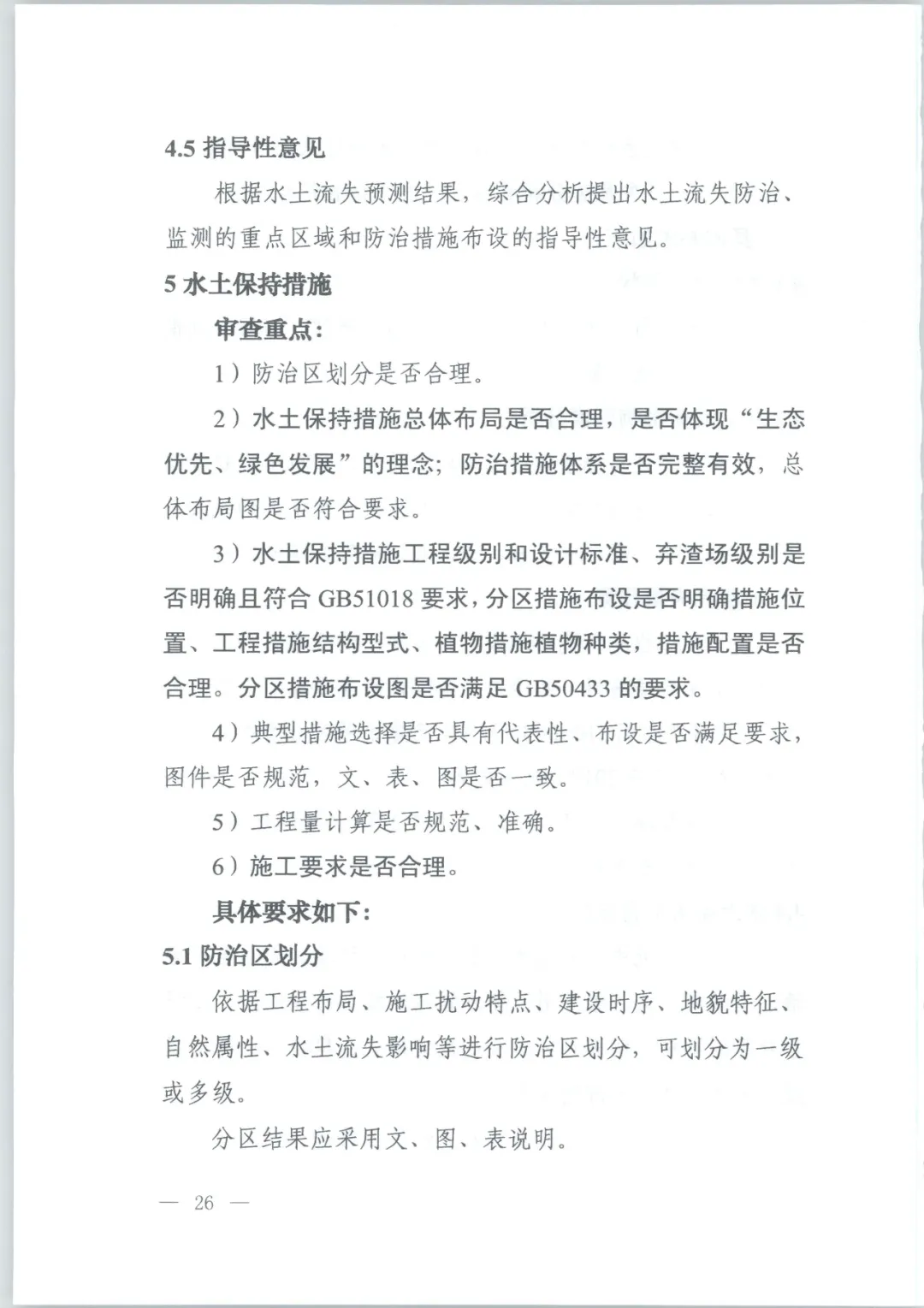 4.5 指导性意见

根据水土流失预测结果，综合分析提出水土流失防治、监测的重点区域和防治措施布设的指导性意见。

5 水土保持措施

审查重点：

1）防治区划分是否合理。

2）水土保持措施总体布局是否合理，是否体现“生态优先、绿色发展”的理念；防治措施体系是否完整有效，总体布局图是否符合要求。

3）水土保持措施工程级别和设计标准、弃渣场级别是否明确且符合 GB51018 要求，分区措施布设是否明确措施位置、工程措施结构型式、植物措施植物种类，措施配置是否合理。分区措施布设图是否满足 GB50433 的要求。

4）典型措施选择是否具有代表性、布设是否满足要求，图件是否规范，文、表、图是否一致。

5）工程量计算是否规范、准确。

6）施工要求是否合理。

具体要求如下：

5.1 防治区划分

依据工程布局、施工扰动特点、建设时序、地貌特征、自然属性、水土流失影响等进行防治区划分，可划分为一级或多级。

分区结果应采用文、图、表说明。

— 26 —